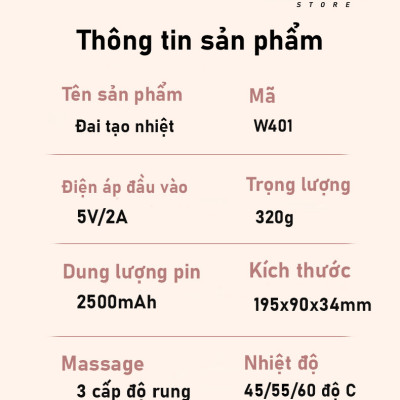 STORE

Thông tin sản phẩm

Tên sản phẩm
Đai tạo nhiệt

Mã
W401

Điện áp đầu vào
5V/2A

Trọng lượng
320g

Dung lượng pin
2500mAh

Kích thước
195x90x34mm

Massage
3 cấp độ rung

Nhiệt độ
45/55/60 độ C